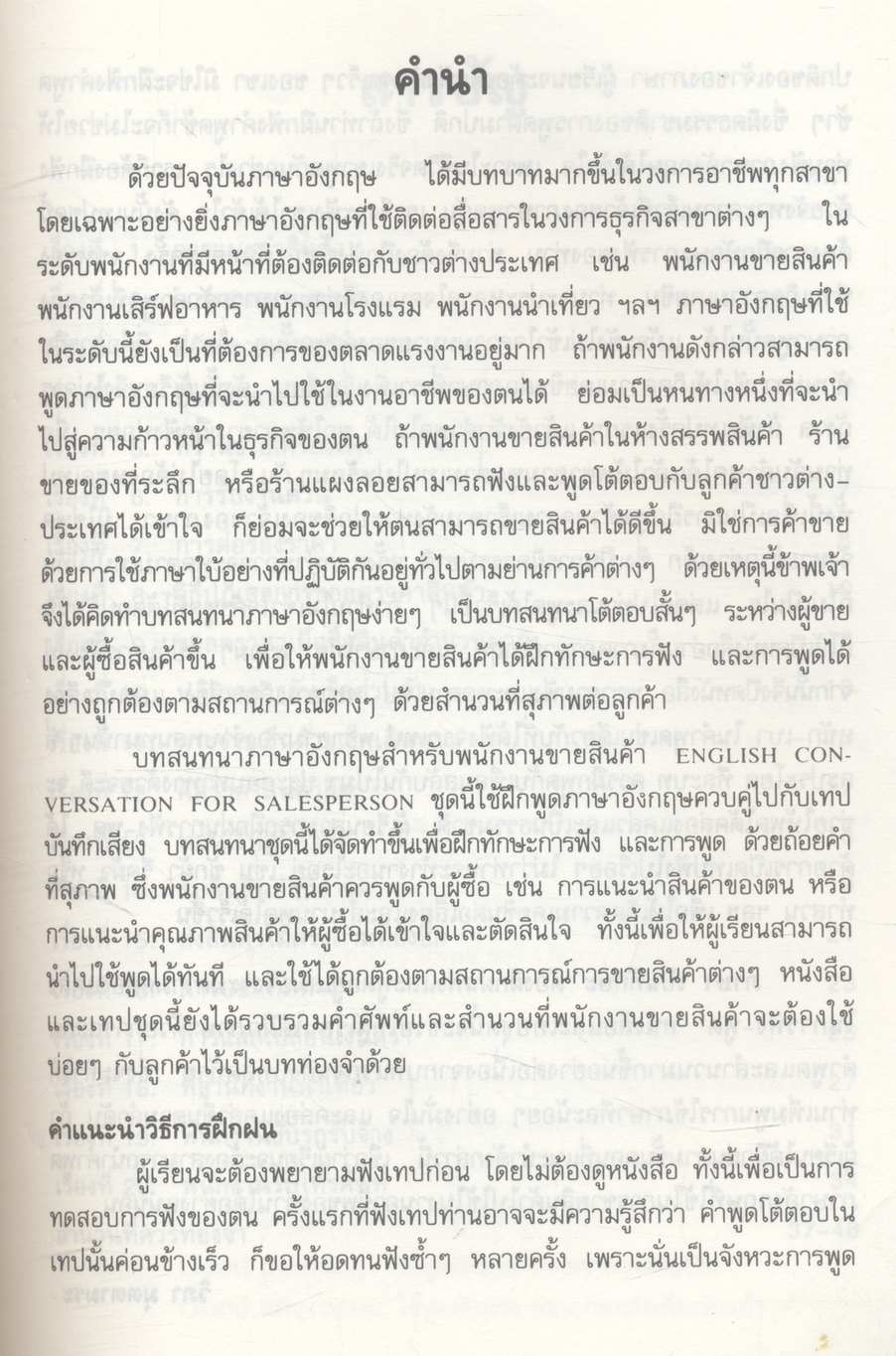 คำนำ

ด้วยปัจจุบันภาษาอังกฤษ ได้มีบทบาทมากขึ้นในวงการอาชีพทุกสาขา โดยเฉพาะอย่างยิ่งภาษาอังกฤษที่ใช้ติดต่อสื่อสารในวงการธุรกิจสาขาต่างๆ ในระดับพนักงานที่มีหน้าที่ต้องติดต่อกับชาวต่างประเทศ เช่น พนักงานขายสินค้า พนักงานเสิร์ฟอาหาร พนักงานโรงแรม พนักงานนำเที่ยว ฯลฯ ภาษาอังกฤษที่ใช้ในระดับนี้ยังเป็นที่ต้องการของตลาดแรงงานอยู่มาก ถ้าพนักงานดังกล่าวสามารถพูดภาษาอังกฤษที่จะนำไปใช้ในงานอาชีพของตนได้ ย่อมเป็นหนทางหนึ่งที่จะนำไปสู่ความก้าวหน้าในธุรกิจของตน ถ้าพนักงานขายสินค้าในห้างสรรพสินค้า ร้านขายของที่ระลึก หรือร้านแผงลอยสามารถฟังและพูดโต้ตอบกับลูกค้าชาวต่างประเทศได้เข้าใจ ก็ย่อมจะช่วยให้ตนสามารถขายสินค้าได้ดีขึ้น มิใช่การค้าขายด้วยการใช้ภาษาใบ้อย่างที่ปฏิบัติกันอยู่ทั่วไปตามย่านการค้าต่างๆ ด้วยเหตุนี้ข้าพเจ้าจึงได้คิดทำบทสนทนาภาษาอังกฤษง่ายๆ เป็นบทสนทนาโต้ตอบสั้นๆ ระหว่างผู้ขายและผู้ซื้อสินค้าขึ้น เพื่อให้พนักงานขายสินค้าได้ฝึกทักษะการฟัง และการพูดได้อย่างถูกต้องตามสถานการณ์ต่างๆ ด้วยสำนวนที่สุภาพต่อลูกค้า

บทสนทนาภาษาอังกฤษสำหรับพนักงานขายสินค้า ENGLISH CONVERSATION FOR SALESPERSON ชุดนี้ใช้ฝึกพูดภาษาอังกฤษควบคู่ไปกับเทปบันทึกเสียง บทสนทนาชุดนี้ได้จัดทำขึ้นเพื่อฝึกทักษะการฟัง และการพูด ด้วยถ้อยคำที่สุภาพ ซึ่งพนักงานขายสินค้าควรพูดกับผู้ซื้อ เช่น การแนะนำสินค้าของตน หรือการแนะนำคุณภาพสินค้าให้ผู้ซื้อได้เข้าใจและตัดสินใจ ทั้งนี้เพื่อให้ผู้เรียนสามารถนำไปใช้พูดได้ทันที และใช้ได้ถูกต้องตามสถานการณ์การขายสินค้าต่างๆ หนังสือและเทปชุดนี้ยังได้รวบรวมคำศัพท์และสำนวนที่พนักงานขายสินค้าจะต้องใช้บ่อยๆ กับลูกค้าไว้เป็นบทท่องจำด้วย

คำแนะนำวิธีการฝึกฝน

ผู้เรียนจะต้องพยายามฟังเทปก่อน โดยไม่ต้องดูหนังสือ ทั้งนี้เพื่อเป็นการทดสอบการฟังของตน ครั้งแรกที่ฟังเทปท่านอาจจะมีความรู้สึกว่า คำพูดโต้ตอบในเทปนั้นค่อนข้างเร็ว ก็ขอให้อดทนฟังซ้ำๆ หลายครั้ง เพราะนั่นเป็นจังหวะการพูด